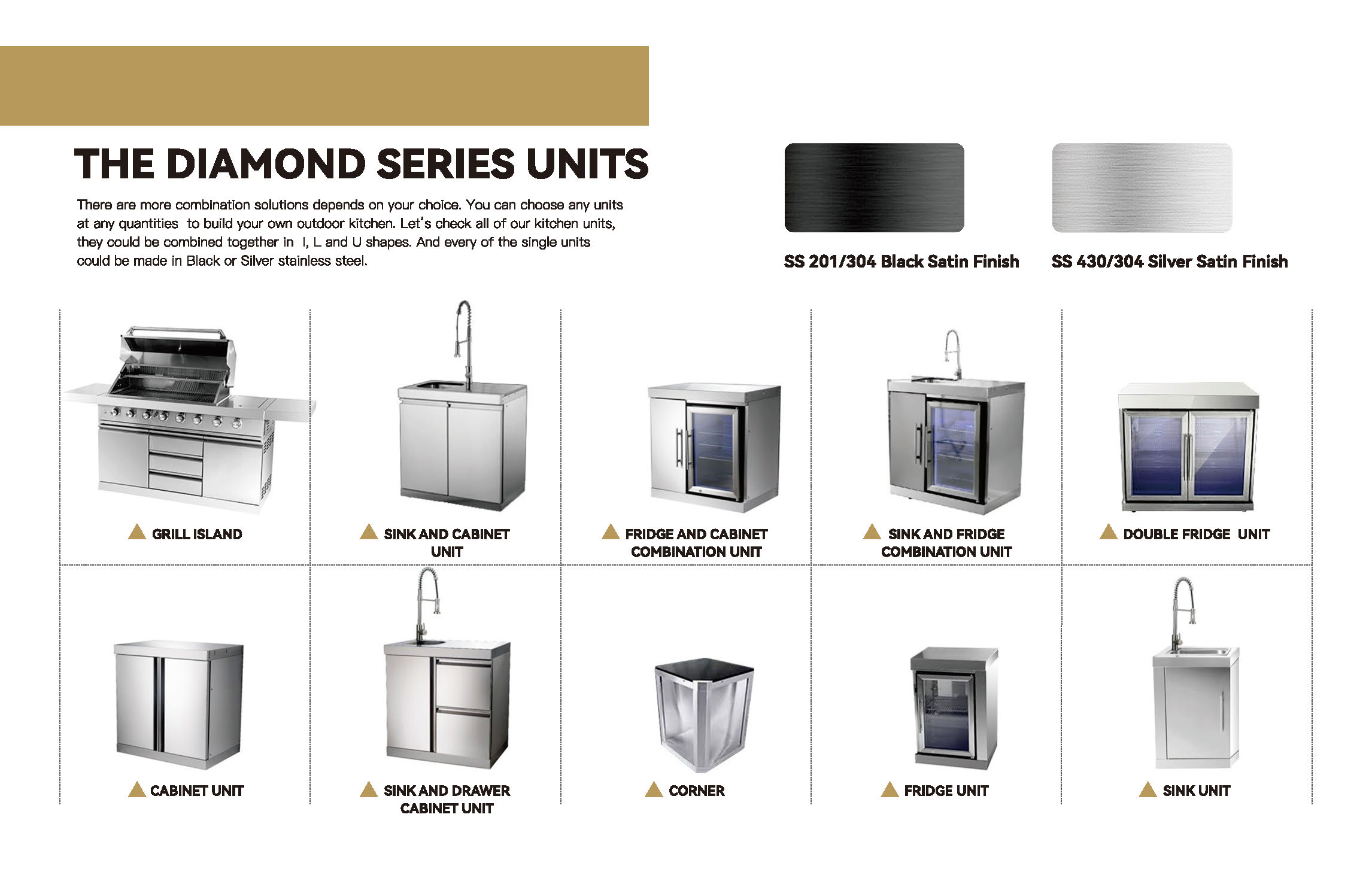 THE DIAMOND SERIES UNITS

There are more combination solutions depends on your choice. You can choose any units at any quantities to build your own outdoor kitchen. Let's check all of our kitchen units, they could be combined together in I, L and U shapes. And every of the single units could be made in Black or Silver stainless steel.

SS 201/304 Black Satin Finish

SS 430/304 Silver Satin Finish

GRILL ISLAND

SINK AND CABINET UNIT

FRIDGE AND CABINET COMBINATION UNIT

SINK AND FRIDGE COMBINATION UNIT

DOUBLE FRIDGE UNIT

CABINET UNIT

SINK AND DRAWER CABINET UNIT

CORNER

FRIDGE UNIT

SINK UNIT